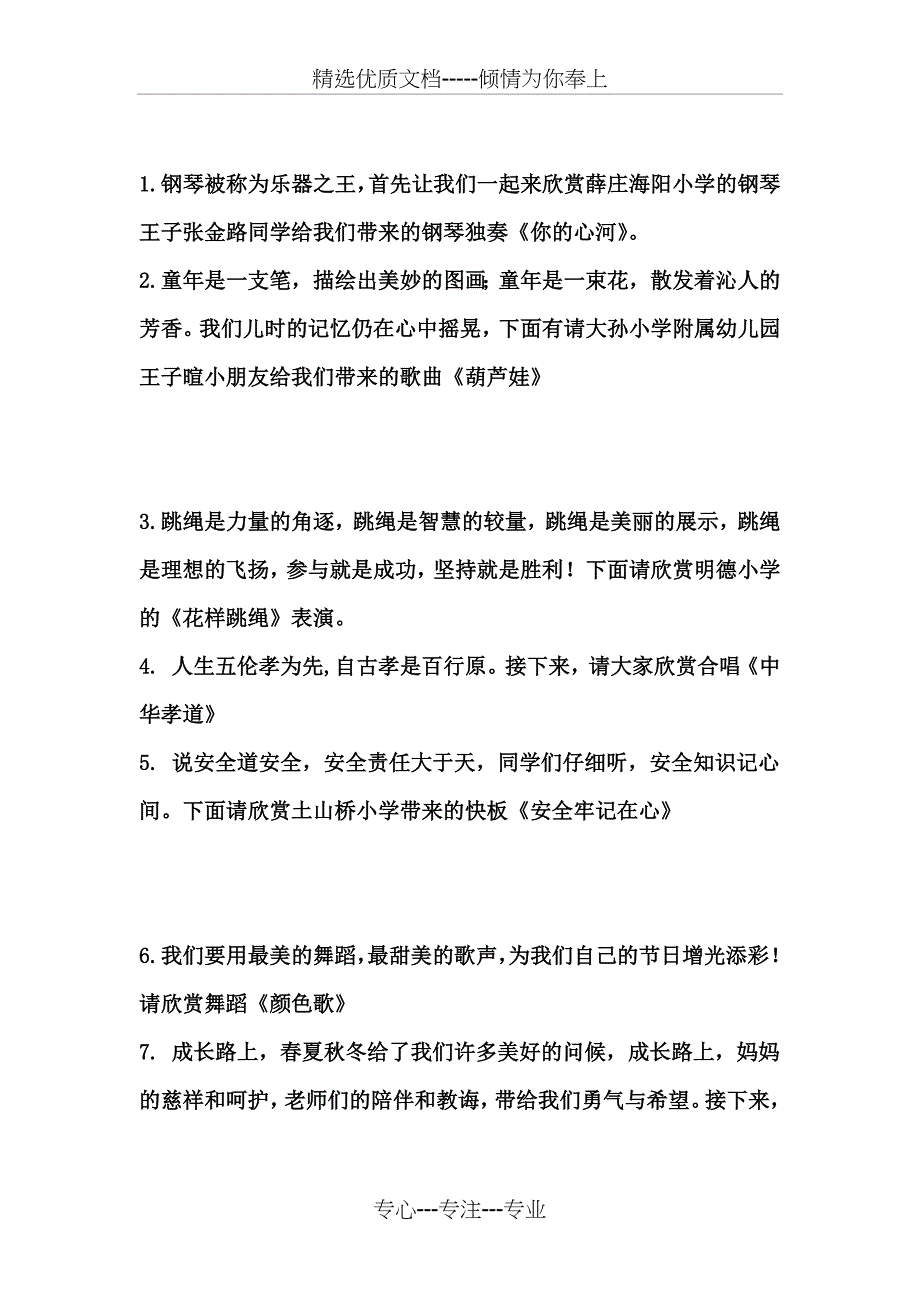 精选优质文档-----倾情为你奉上

1.钢琴被称为乐器之王，首先让我们一起来欣赏薛庄海阳小学的钢琴王子张金路同学给我们带来的钢琴独奏《你的心河》。

2.童年是一支笔，描绘出美妙的图画；童年是一束花，散发着沁人的芳香。我们儿时的记忆仍在心中摇晃，下面有请大孙小学附属幼儿园王子暄小朋友给我们带来的歌曲《葫芦娃》

3.跳绳是力量的角逐，跳绳是智慧的较量，跳绳是美丽的展示，跳绳是理想的飞扬，参与就是成功，坚持就是胜利！下面请欣赏明德小学的《花样跳绳》表演。

4. 人生五伦孝为先,自古孝是百行原。接下来，请大家欣赏合唱《中华孝道》

5. 说安全道安全，安全责任大于天，同学们仔细听，安全知识记心间。下面请欣赏土山桥小学带来的快板《安全牢记在心》

6.我们要用最美的舞蹈,最甜美的歌声,为我们自己的节日增光添彩！请欣赏舞蹈《颜色歌》

7. 成长路上，春夏秋冬给了我们许多美好的问候，成长路上，妈妈的慈祥和呵护，老师们的陪伴和教诲，带给我们勇气与希望。接下来，

专心---专注---专业